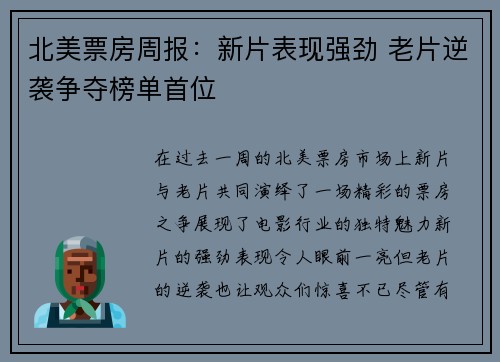 北美票房周报：新片表现强劲 老片逆袭争夺榜单首位

在过去一周的北美票房市场上新片与老片共同演绎了一场精彩的票房之争展现了电影行业的独特魅力新片的强劲表现令人眼前一亮但老片的逆袭也让观众们惊喜不已尽管有